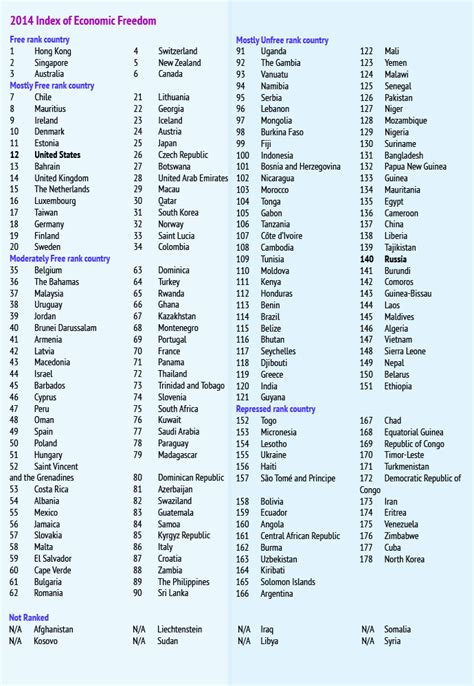 2014 Index of Economic Freedom

Free rank country
1 Hong Kong
2 Singapore
3 Australia
4 Switzerland
5 New Zealand
6 Canada

Mostly Free rank country
7 Chile
8 Mauritius
9 Ireland
10 Denmark
11 Estonia
12 United States
13 Bahrain
14 United Kingdom
15 The Netherlands
16 Luxembourg
17 Taiwan
18 Germany
19 Finland
20 Sweden
21 Lithuania
22 Georgia
23 Iceland
24 Austria
25 Japan
26 Czech Republic
27 Botswana
28 United Arab Emirates
29 Macau
30 Qatar
31 South Korea
32 Norway
33 Saint Lucia
34 Colombia

Moderately Free rank country
35 Belgium
36 The Bahamas
37 Malaysia
38 Uruguay
39 Jordan
40 Brunei Darussalam
41 Armenia
42 Latvia
43 Macedonia
44 Israel
45 Barbados
46 Cyprus
47 Peru
48 Oman
49 Spain
50 Poland
51 Hungary
52 Saint Vincent and the Grenadines
53 Costa Rica
54 Albania
55 Mexico
56 Jamaica
57 Slovakia
58 Malta
59 El Salvador
60 Cape Verde
61 Bulgaria
62 Romania
63 Dominica
64 Turkey
65 Rwanda
66 Ghana
67 Kazakhstan
68 Montenegro
69 Portugal
70 France
71 Panama
72 Thailand
73 Trinidad and Tobago
74 Slovenia
75 South Africa
76 Kuwait
77 Saudi Arabia
78 Paraguay
79 Madagascar
80 Dominican Republic
81 Azerbaijan
82 Swaziland
83 Guatemala
84 Samoa
85 Kyrgyz Republic
86 Italy
87 Croatia
88 Zambia
89 The Philippines
90 Sri Lanka

Mostly Unfree rank country
91 Uganda
92 The Gambia
93 Vanuatu
94 Namibia
95 Serbia
96 Lebanon
97 Mongolia
98 Burkina Faso
99 Fiji
100 Indonesia
101 Bosnia and Herzegovina
102 Nicaragua
103 Morocco
104 Tonga
105 Gabon
106 Tanzania
107 Côte d'Ivoire
108 Cambodia
109 Tunisia
110 Moldova
111 Kenya
112 Honduras
113 Benin
114 Brazil
115 Belize
116 Bhutan
117 Seychelles
118 Djibouti
119 Greece
120 India
121 Guyana
122 Mali
123 Yemen
124 Malawi
125 Senegal
126 Pakistan
127 Niger
128 Mozambique
129 Nigeria
130 Suriname
131 Bangladesh
132 Papua New Guinea
133 Guinea
134 Mauritania
135 Egypt
136 Cameroon
137 China
138 Liberia
139 Tajikistan
140 Russia
141 Burundi
142 Comoros
143 Guinea-Bissau
144 Laos
145 Maldives
146 Algeria
147 Vietnam
148 Sierra Leone
149 Nepal
150 Belarus
151 Ethiopia

Repressed rank country
152 Togo
153 Micronesia
154 Lesotho
155 Ukraine
156 Haiti
157 São Tomé and Príncipe
158 Bolivia
159 Ecuador
160 Angola
161 Central African Republic
162 Burma
163 Uzbekistan
164 Kiribati
165 Solomon Islands
166 Argentina
167 Chad
168 Equatorial Guinea
169 Republic of Congo
170 Timor-Leste
171 Turkmenistan
172 Democratic Republic of Congo
173 Iran
174 Eritrea
175 Venezuela
176 Zimbabwe
177 Cuba
178 North Korea

Not Ranked
N/A Afghanistan
N/A Kosovo
N/A Liechtenstein
N/A Sudan
N/A Iraq
N/A Libya
N/A Somalia
N/A Syria